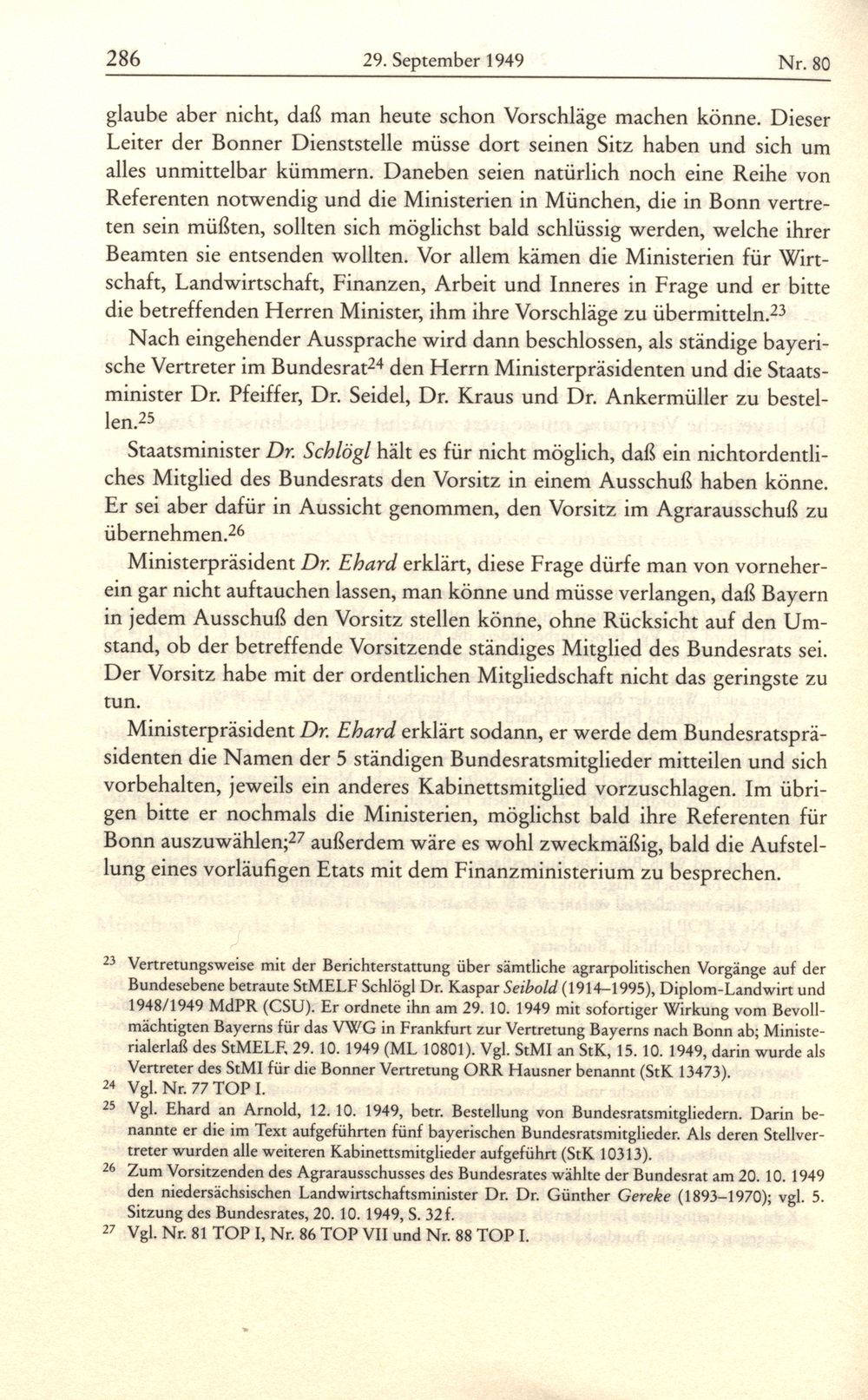 286 29. September 1949 Nr. 80

glaube aber nicht, daß man heute schon Vorschläge machen könne. Dieser Leiter der Bonner Dienststelle müsse dort seinen Sitz haben und sich um alles unmittelbar kümmern. Daneben seien natürlich noch eine Reihe von Referenten notwendig und die Ministerien in München, die in Bonn vertreten sein müßten, sollten sich möglichst bald schlüssig werden, welche ihrer Beamten sie entsenden wollten. Vor allem kämen die Ministerien für Wirtschaft, Landwirtschaft, Finanzen, Arbeit und Inneres in Frage und er bitte die betreffenden Herren Minister, ihm ihre Vorschläge zu übermitteln.$^{23}$

Nach eingehender Aussprache wird dann beschlossen, als ständige bayerische Vertreter im Bundesrat$^{24}$ den Herrn Ministerpräsidenten und die Staatsminister Dr. Pfeiffer, Dr. Seidel, Dr. Kraus und Dr. Ankermüller zu bestellen.$^{25}$

Staatsminister Dr. Schlögl hält es für nicht möglich, daß ein nichtordentliches Mitglied des Bundesrats den Vorsitz in einem Ausschuß haben könne. Er sei aber dafür in Aussicht genommen, den Vorsitz im Agrarausschuß zu übernehmen.$^{26}$

Ministerpräsident Dr. Ehard erklärt, diese Frage dürfe man von vorneherein gar nicht auftauchen lassen, man könne und müsse verlangen, daß Bayern in jedem Ausschuß den Vorsitz stellen könne, ohne Rücksicht auf den Umstand, ob der betreffende Vorsitzende ständiges Mitglied des Bundesrats sei. Der Vorsitz habe mit der ordentlichen Mitgliedschaft nicht das geringste zu tun.

Ministerpräsident Dr. Ehard erklärt sodann, er werde dem Bundesratspräsidenten die Namen der 5 ständigen Bundesratsmitglieder mitteilen und sich vorbehalten, jeweils ein anderes Kabinettsmitglied vorzuschlagen. Im übrigen bitte er nochmals die Ministerien, möglichst bald ihre Referenten für Bonn auszuwählen;$^{27}$ außerdem wäre es wohl zweckmäßig, bald die Aufstellung eines vorläufigen Etats mit dem Finanzministerium zu besprechen.

$^{23}$ Vertretungsweise mit der Berichterstattung über sämtliche agrarpolitischen Vorgänge auf der Bundesebene betraute StMELF Schlögl Dr. Kaspar Seibold (1914–1995), Diplom-Landwirt und 1948/1949 MdPR (CSU). Er ordnete ihn am 29. 10. 1949 mit sofortiger Wirkung vom Bevollmächtigten Bayerns für das VWG in Frankfurt zur Vertretung Bayerns nach Bonn ab; Ministerialerlaß des StMELF, 29. 10. 1949 (ML 10801). Vgl. StMI an StK, 15. 10. 1949, darin wurde als Vertreter des StMI für die Bonner Vertretung ORR Hausner benannt (StK 13473).

$^{24}$ Vgl. Nr. 77 TOP I.

$^{25}$ Vgl. Ehard an Arnold, 12. 10. 1949, betr. Bestellung von Bundesratsmitgliedern. Darin benannte er die im Text aufgeführten fünf bayerischen Bundesratsmitglieder. Als deren Stellvertreter wurden alle weiteren Kabinettsmitglieder aufgeführt (StK 10313).

$^{26}$ Zum Vorsitzenden des Agrarausschusses des Bundesrates wählte der Bundesrat am 20. 10. 1949 den niedersächsischen Landwirtschaftsminister Dr. Dr. Günther Gereke (1893–1970); vgl. 5. Sitzung des Bundesrates, 20. 10. 1949, S. 32f.

$^{27}$ Vgl. Nr. 81 TOP I, Nr. 86 TOP VII und Nr. 88 TOP I.